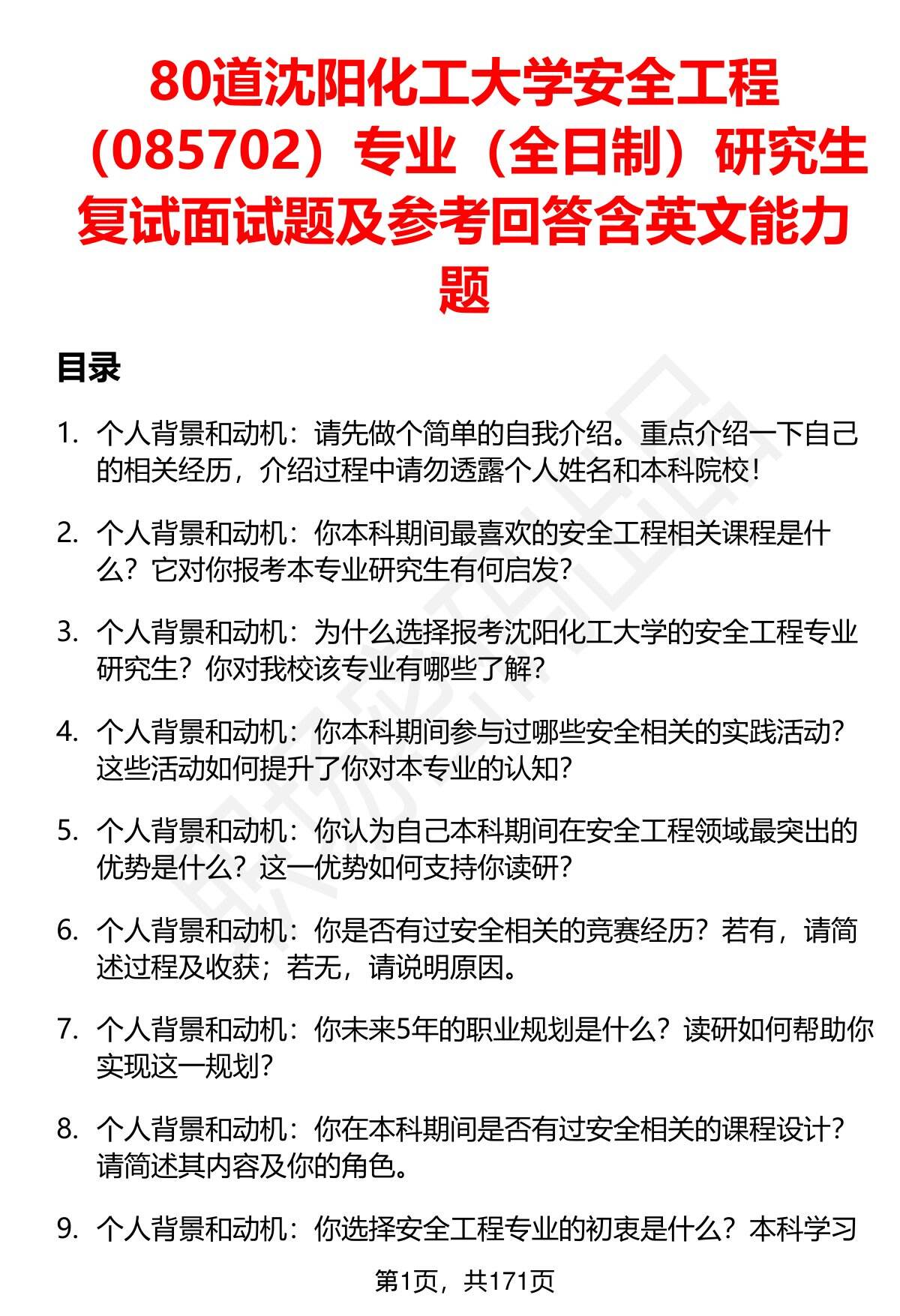 80道沈阳化工大学安全工程（085702）专业（全日制）研究生复试面试题及参考回答含英文能力题

目录

1. 个人背景和动机：请先做个简单的自我介绍。重点介绍一下自己的相关经历，介绍过程中请勿透露个人姓名和本科院校！

2. 个人背景和动机：你本科期间最喜欢的安全工程相关课程是什么？它对你报考本专业研究生有何启发？

3. 个人背景和动机：为什么选择报考沈阳化工大学的安全工程专业研究生？你对我校该专业有哪些了解？

4. 个人背景和动机：你本科期间参与过哪些安全相关的实践活动？这些活动如何提升了你对本专业的认知？

5. 个人背景和动机：你认为自己本科期间在安全工程领域最突出的优势是什么？这一优势如何支持你读研？

6. 个人背景和动机：你是否有过安全相关的竞赛经历？若有，请简述过程及收获；若无，请说明原因。

7. 个人背景和动机：你未来5年的职业规划是什么？读研如何帮助你实现这一规划？

8. 个人背景和动机：你在本科期间是否有过安全相关的课程设计？请简述其内容及你的角色。

9. 个人背景和动机：你选择安全工程专业的初衷是什么？本科学习

第1页，共171页